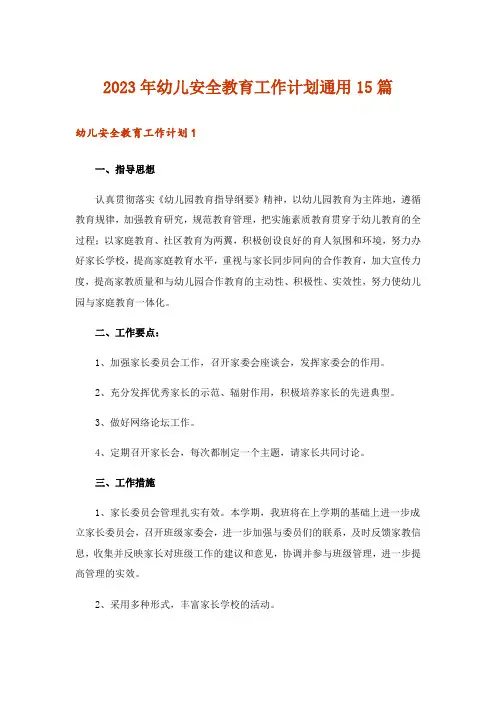 2023年幼儿安全教育工作计划通用15篇

幼儿安全教育工作计划1

一、指导思想

认真贯彻落实《幼儿园教育指导纲要》精神，以幼儿园教育为主阵地，遵循教育规律，加强教育研究，规范教育管理，把实施素质教育贯穿于幼儿教育的全过程；以家庭教育、社区教育为两翼，积极创设良好的育人氛围和环境，努力办好家长学校，提高家庭教育水平，重视与家长同步同向的合作教育，加大宣传力度，提高家教质量和与幼儿园合作教育的主动性、积极性、实效性，努力使幼儿园与家庭教育一体化。

二、工作要点：

1、加强家长委员会工作，召开家委会座谈会，发挥家委会的作用。

2、充分发挥优秀家长的示范、辐射作用，积极培养家长的先进典型。

3、做好网络论坛工作。

4、定期召开家长会，每次都制定一个主题，请家长共同讨论。

三、工作措施

1、家长委员会管理扎实有效。本学期，我班将在上学期的基础上进一步成立家长委员会，召开班级家委会，进一步加强与委员们的联系，及时反馈家教信息，收集并反映家长对班级工作的建议和意见，协调并参与班级管理，进一步提高管理的实效。

2、采用多种形式，丰富家长学校的活动。